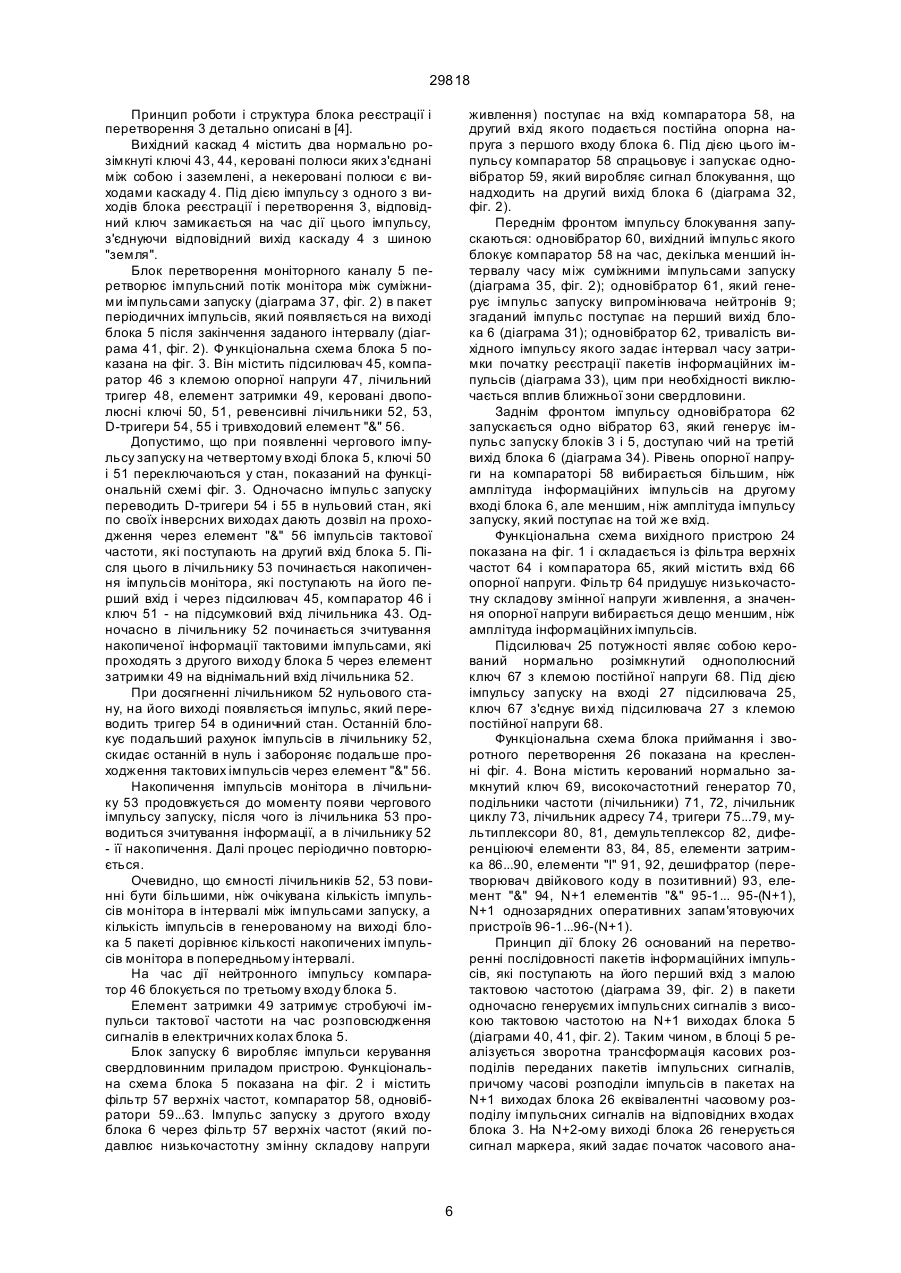 29818

Принцип роботи і структура блока реєстрації і перетворення 3 детально описані в [4].

Вихідний каскад 4 містить два нормально розімкнуті ключі 43, 44, керовані полюси яких з'єднані між собою і заземлені, а некеровані полюси є виходами каскаду 4. Під дією імпульсу з одного з виходів блока реєстрації і перетворення 3, відповідний ключ замикається на час дії цього імпульсу, з'єднуючи відповідний вихід каскаду 4 з шиною "земля".

Блок перетворення моніторного каналу 5 перетворює імпульсний потік монітора між суміжними імпульсами запуску (діаграма 37, фіг. 2) в пакет періодичних імпульсів, який появляється на виході блока 5 після закінчення заданого інтервалу (діаграма 41, фіг. 2). Функціональна схема блока 5 показана на фіг. 3. Він містить підсилювач 45, компаратор 46 з клемою опорної напруги 47, лічильний тригер 48, елемент затримки 49, керовані двополюсні ключі 50, 51, ревенсивні лічильники 52, 53, D-тригери 54, 55 і тривходовий елемент "&" 56.

Допустимо, що при появленні чергового імпульсу запуску на четвертому вході блока 5, ключі 50 і 51 переключаються у стан, показаний на функціональній схемі фіг. 3. Одночасно імпульс запуску переводить D-тригери 54 і 55 в нульовий стан, які по своїх інверсних виходах дають дозвіл на проходження через елемент "&" 56 імпульсів тактової частоти, які поступають на другий вхід блока 5. Після цього в лічильнику 53 починається накопичення імпульсів монітора, які поступають на його перший вхід і через підсилювач 45, компаратор 46 і ключ 51 - на підсумковий вхід лічильника 43. Одночасно в лічильнику 52 починається зчитування накопиченої інформації тактовими імпульсами, які проходять з другого виходу блока 5 через елемент затримки 49 на віднімальний вхід лічильника 52.

При досягненні лічильником 52 нульового стану, на його виході появляється імпульс, який переводить тригер 54 в одиничний стан. Останній блокує подальший рахунок імпульсів в лічильнику 52, скидає останній в нуль і забороняє подальше проходження тактових імпульсів через елемент "&" 56.

Накопичення імпульсів монітора в лічильнику 53 продовжується до моменту появи чергового імпульсу запуску, після чого із лічильника 53 проводиться зчитування інформації, а в лічильнику 52 - її накопичення. Далі процес періодично повторюється.

Очевидно, що ємності лічильників 52, 53 повинні бути більшими, ніж очікувана кількість імпульсів монітора в інтервалі між імпульсами запуску, а кількість імпульсів в генерованому на виході блока 5 пакеті дорівнює кількості накопичених імпульсів монітора в попередньому інтервалі.

На час дії нейтронного імпульсу компаратор 46 блокується по третьому входу блока 5.

Елемент затримки 49 затримує стробуючі імпульси тактової частоти на час розповсюдження сигналів в електричних колах блока 5.

Блок запуску 6 виробляє імпульси керування свердловинним приладом пристрою. Функціональна схема блока 5 показана на фіг. 2 і містить фільтр 57 верхніх частот, компаратор 58, одновібратори 59...63. Імпульс запуску з другого входу блока 6 через фільтр 57 верхніх частот (який подавлює низькочастотну змінну складову напруги живлення) поступає на вхід компаратора 58, на другий вхід якого подається постійна опорна напруга з першого входу блока 6. Під дією цього імпульсу компаратор 58 спрацьовує і запускає одновібратор 59, який виробляє сигнал блокування, що надходить на другий вихід блока 6 (діаграма 32, фіг. 2).

Переднім фронтом імпульсу блокування запускаються: одновібратор 60, вихідний імпульс якого блокує компаратор 58 на час, декілька менший інтервалу часу між суміжними імпульсами запуску (діаграма 35, фіг. 2); одновібратор 61, який генерує імпульс запуску випромінювача нейтронів 9; згаданий імпульс поступає на перший вихід блока 6 (діаграма 31); одновібратор 62, тривалість вихідного імпульсу якого задає інтервал часу затримки початку реєстрації пакетів інформаційних імпульсів (діаграма 33), цим при необхідності виключається вплив ближньої зони свердловини.

Заднім фронтом імпульсу одновібратора 62 запускається одно вібратор 63, який генерує імпульс запуску блоків 3 і 5, доступаю чий на третій вихід блока 6 (діаграма 34). Рівень опорної напруги на компараторі 58 вибирається більшим, ніж амплітуда інформаційних імпульсів на другому вході блока 6, але меншим, ніж амплітуда імпульсу запуску, який поступає на той же вхід.

Функціональна схема вихідного пристрою 24 показана на фіг. 1 і складається із фільтра верхніх частот 64 і компаратора 65, який містить вхід 66 опорної напруги. Фільтр 64 придушує низькочастотну складову змінної напруги живлення, а значення опорної напруги вибирається дещо меншим, ніж амплітуда інформаційних імпульсів.

Підсилювач 25 потужності являє собою керований нормально розімкнутий однополюсний ключ 67 з клемою постійної напруги 68. Під дією імпульсу запуску на вході 27 підсилювача 25, ключ 67 з'єднує вихід підсилювача 27 з клемою постійної напруги 68.

Функціональна схема блока приймання і зворотного перетворення 26 показана на кресленні фіг. 4. Вона містить керований нормально замкнутий ключ 69, високочастотний генератор 70, подільники частоти (лічильники) 71, 72, лічильник циклу 73, лічильник адресу 74, тригери 75...79, мультиплексори 80, 81, демультеплексор 82, диференціюючі елементи 83, 84, 85, елементи затримка 86...90, елементи "I" 91, 92, дешифратор (перетворювач двійкового коду в позитивний) 93, елемент "&" 94, N+1 елементів "&" 95-1... 95-(N+1), N+1 однозарядних оперативних запам'ятовуючих пристроїв 96-1...96-(N+1).

Принцип дії блоку 26 оснований на перетворенні послідовності пакетів інформаційних імпульсів, які поступають на його перший вхід з малою тактовою частотою (діаграма 39, фіг. 2) в пакети одночасно генеруємих імпульсних сигналів з високою тактовою частотою на N+1 виходах блока 5 (діаграми 40, 41, фіг. 2). Таким чином, в блоці 5 реалізується зворотна трансформація касових розподілів переданих пакетів імпульсних сигналів, причому часові розподіли імпульсів в пакетах на N+1 виходах блока 26 еквівалентні часовому розподілу імпульсних сигналів на відповідних входах блока 3. На N+2-ому виході блока 26 генерується сигнал маркера, який задає початок часового ана-

6